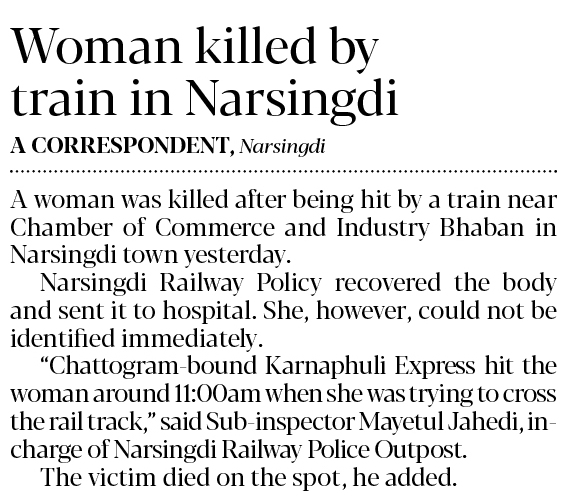 Woman killed by train in Narsingdi

A CORRESPONDENT, Narsingdi

A woman was killed after being hit by a train near Chamber of Commerce and Industry Bhaban in Narsingdi town yesterday.

Narsingdi Railway Policy recovered the body and sent it to hospital. She, however, could not be identified immediately.

"Chattogram-bound Karnaphuli Express hit the woman around 11:00am when she was trying to cross the rail track," said Sub-inspector Mayetul Jahedi, in-charge of Narsingdi Railway Police Outpost.

The victim died on the spot, he added.